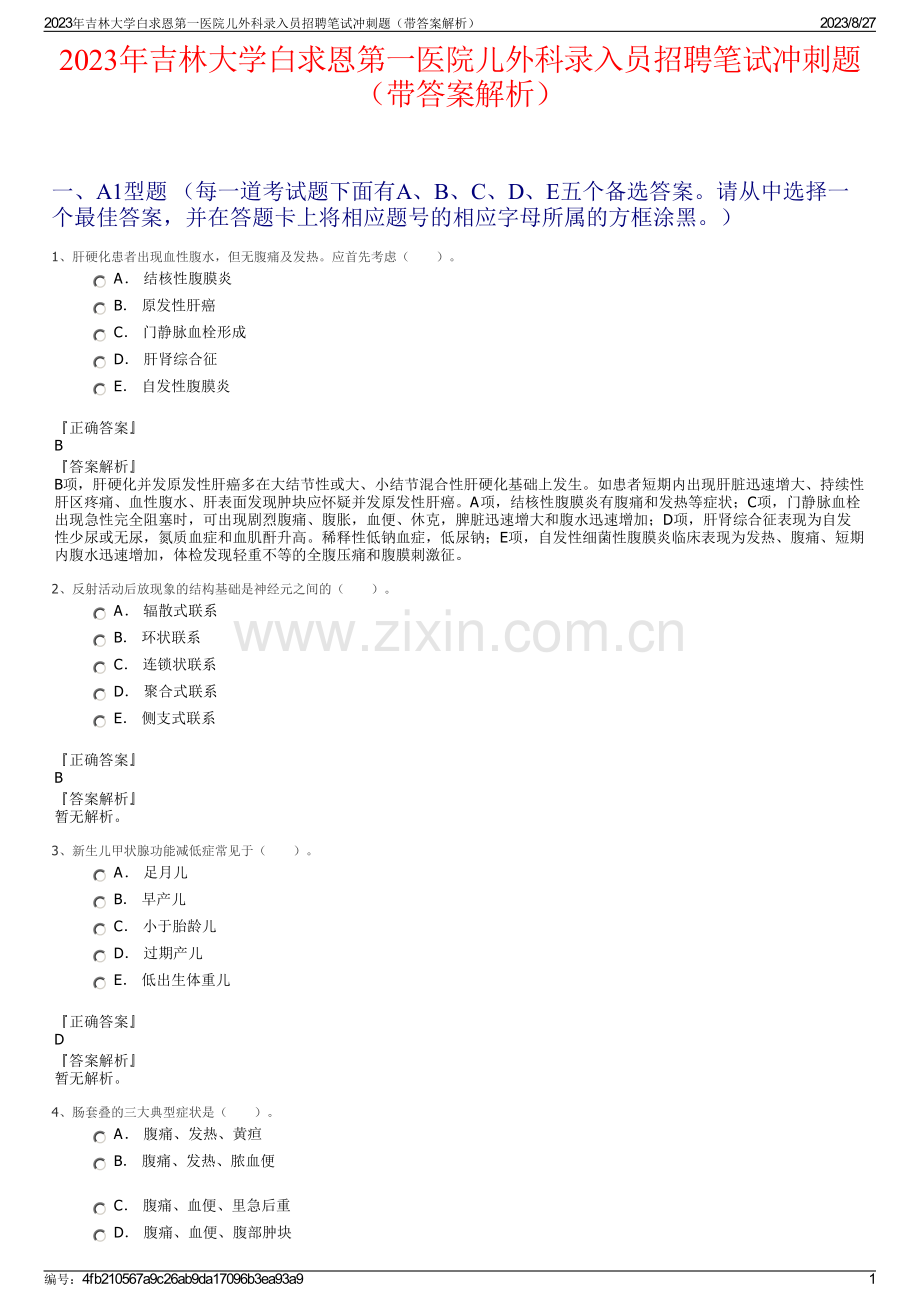 2023年吉林大学白求恩第一医院儿外科录入员招聘笔试冲刺题（带答案解析） 2023/8/27

2023年吉林大学白求恩第一医院儿外科录入员招聘笔试冲刺题（带答案解析）

一、A1型题 （每一道考试题下面有A、B、C、D、E五个备选答案。请从中选择一个最佳答案，并在答题卡上将相应题号的相应字母所属的方框涂黑。）

1、肝硬化患者出现血性腹水，但无腹痛及发热。应首先考虑（　　）。

A． 结核性腹膜炎

B． 原发性肝癌

C． 门静脉血栓形成

D． 肝肾综合征

E． 自发性腹膜炎

『正确答案』
B
『答案解析』
B项，肝硬化并发原发性肝癌多在大结节性或大、小结节混合性肝硬化基础上发生。如患者短期内出现肝脏迅速增大、持续性肝区疼痛、血性腹水、肝表面发现肿块应怀疑并发原发性肝癌。A项，结核性腹膜炎有腹痛和发热等症状；C项，门静脉血栓出现急性完全阻塞时，可出现剧烈腹痛、腹胀，血便、休克，脾脏迅速增大和腹水迅速增加；D项，肝肾综合征表现为自发性少尿或无尿，氮质血症和血肌酐升高。稀释性低钠血症，低尿钠；E项，自发性细菌性腹膜炎临床表现为发热、腹痛、短期内腹水迅速增加，体检发现轻重不等的全腹压痛和腹膜刺激征。

2、反射活动后放现象的结构基础是神经元之间的（　　）。

A． 辐散式联系

B． 环状联系

C． 连锁状联系

D． 聚合式联系

E． 侧支式联系

www.zixin.com.cn

『正确答案』
B
『答案解析』
暂无解析。

3、新生儿甲状腺功能减低症常见于（　　）。

A． 足月儿

B． 早产儿

C． 小于胎龄儿

D． 过期产儿

E． 低出生体重儿

『正确答案』
D
『答案解析』
暂无解析。

4、肠套叠的三大典型症状是（　　）。

A． 腹痛、发热、黄疸

B． 腹痛、发热、脓血便

C． 腹痛、血便、里急后重

D． 腹痛、血便、腹部肿块

编号：4fb210567a9c26ab9da17096b3ea93a9 1